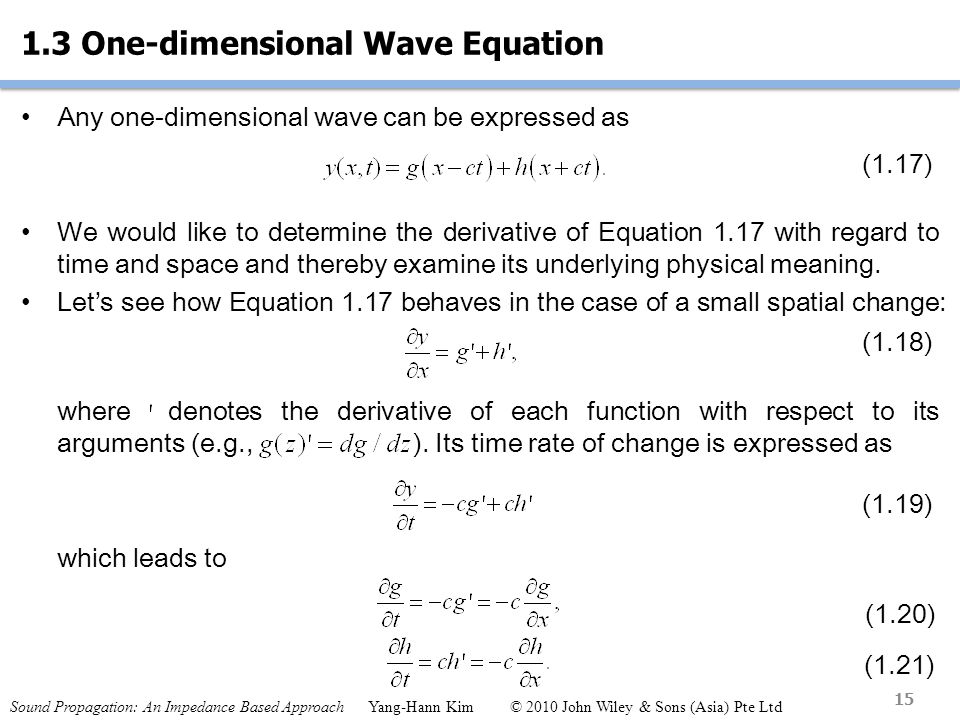 1.3 One-dimensional Wave Equation

• Any one-dimensional wave can be expressed as

$y(x,t) = g(x-ct) + h(x+ct).$ (1.17)

• We would like to determine the derivative of Equation 1.17 with regard to time and space and thereby examine its underlying physical meaning.

• Let's see how Equation 1.17 behaves in the case of a small spatial change:

$\frac{\partial y}{\partial x} = g' + h',$ (1.18)

where $'$ denotes the derivative of each function with respect to its arguments (e.g., $g(z)' = dg/dz$). Its time rate of change is expressed as

$\frac{\partial y}{\partial t} = -cg' + ch'$ (1.19)

which leads to

$\frac{\partial g}{\partial t} = -cg' = -c\frac{\partial g}{\partial x},$ (1.20)

$\frac{\partial h}{\partial t} = ch' = -c\frac{\partial h}{\partial x}.$ (1.21)

Sound Propagation: An Impedance Based Approach Yang-Hann Kim © 2010 John Wiley & Sons (Asia) Pte Ltd 15